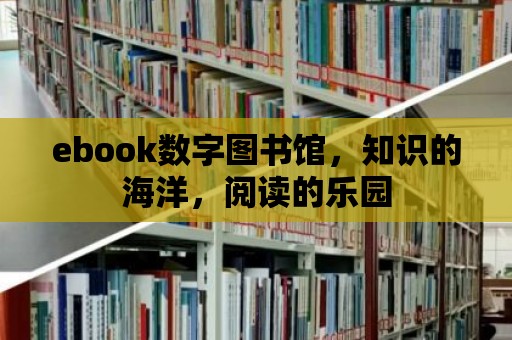 ebook数字图书馆，知识的海洋，阅读的乐园